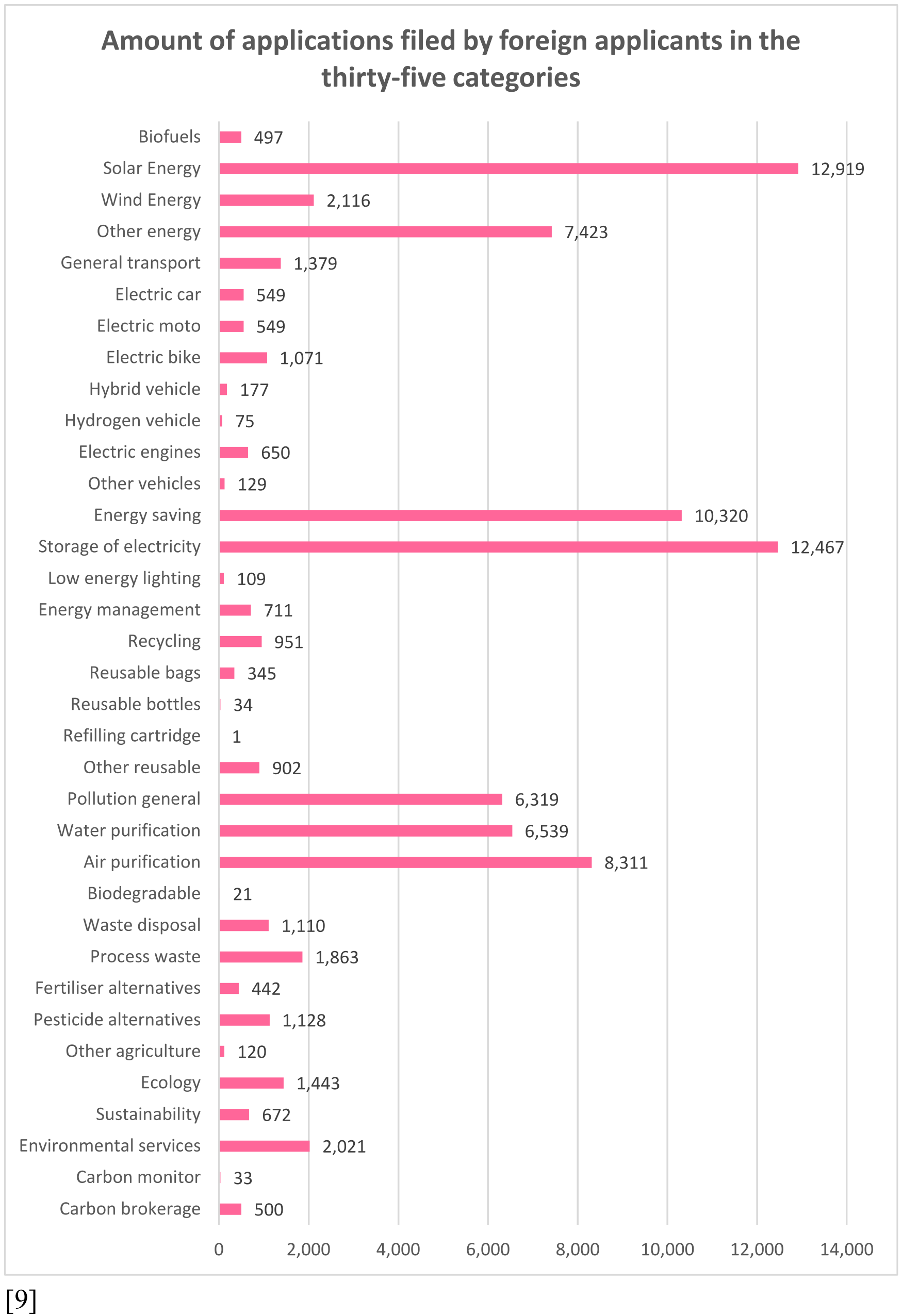 Amount of applications filed by foreign applicants in the thirty-five categories

Biofuels 497
Solar Energy 12,919
Wind Energy 2,116
Other energy 7,423
General transport 1,379
Electric car 549
Electric moto 549
Electric bike 1,071
Hybrid vehicle 177
Hydrogen vehicle 75
Electric engines 650
Other vehicles 129
Energy saving 10,320
Storage of electricity 12,467
Low energy lighting 109
Energy management 711
Recycling 951
Reusable bags 345
Reusable bottles 34
Refilling cartridge 1
Other reusable 902
Pollution general 6,319
Water purification 6,539
Air purification 8,311
Biodegradable 21
Waste disposal 1,110
Process waste 1,863
Fertiliser alternatives 442
Pesticide alternatives 1,128
Other agriculture 120
Ecology 1,443
Sustainability 672
Environmental services 2,021
Carbon monitor 33
Carbon brokerage 500

0 2,000 4,000 6,000 8,000 10,000 12,000 14,000

[9]